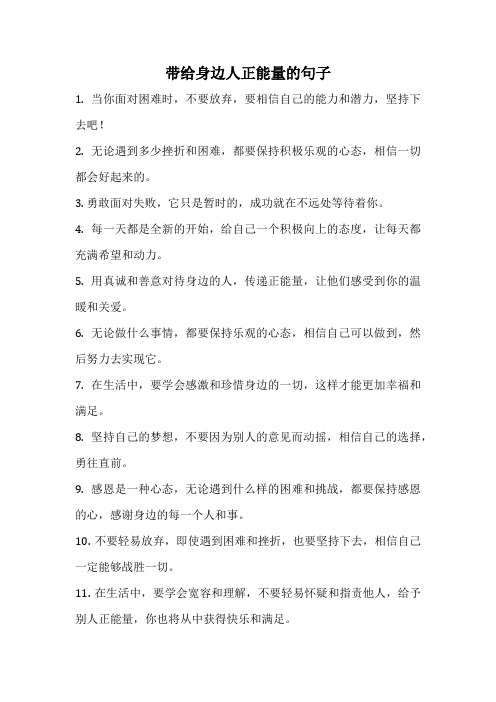 带给身边人正能量的句子

1. 当你面对困难时，不要放弃，要相信自己的能力和潜力，坚持下去吧！

2. 无论遇到多少挫折和困难，都要保持积极乐观的心态，相信一切都会好起来的。

3. 勇敢面对失败，它只是暂时的，成功就在不远处等待着你。

4. 每一天都是全新的开始，给自己一个积极向上的态度，让每天都充满希望和动力。

5. 用真诚和善意对待身边的人，传递正能量，让他们感受到你的温暖和关爱。

6. 无论做什么事情，都要保持乐观的心态，相信自己可以做到，然后努力去实现它。

7. 在生活中，要学会感激和珍惜身边的一切，这样才能更加幸福和满足。

8. 坚持自己的梦想，不要因为别人的意见而动摇，相信自己的选择，勇往直前。

9. 感恩是一种心态，无论遇到什么样的困难和挑战，都要保持感恩的心，感谢身边的每一个人和事。

10. 不要轻易放弃，即使遇到困难和挫折，也要坚持下去，相信自己一定能够战胜一切。

11. 在生活中，要学会宽容和理解，不要轻易怀疑和指责他人，给予别人正能量，你也将从中获得快乐和满足。